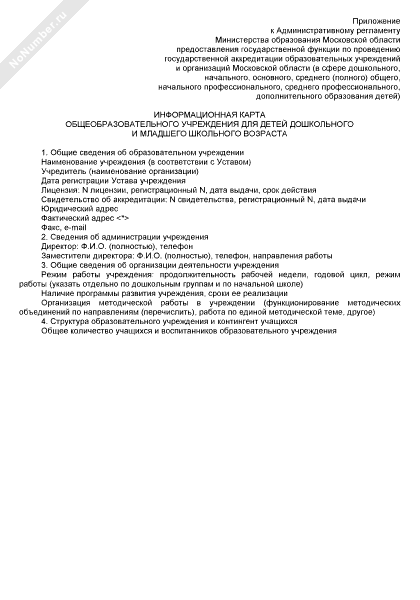 NoNumber.ru

Приложение
к Административному регламенту
Министерства образования Московской области
предоставления государственной функции по проведению
государственной аккредитации образовательных учреждений
и организаций Московской области (в сфере дошкольного,
начального, основного, среднего (полного) общего,
начального профессионального, среднего профессионального,
дополнительного образования детей)

ИНФОРМАЦИОННАЯ КАРТА
ОБЩЕОБРАЗОВАТЕЛЬНОГО УЧРЕЖДЕНИЯ ДЛЯ ДЕТЕЙ ДОШКОЛЬНОГО
И МЛАДШЕГО ШКОЛЬНОГО ВОЗРАСТА

1. Общие сведения об образовательном учреждении
Наименование учреждения (в соответствии с Уставом)
Учредитель (наименование организации)
Дата регистрации Устава учреждения
Лицензия: N лицензии, регистрационный N, дата выдачи, срок действия
Свидетельство об аккредитации: N свидетельства, регистрационный N, дата выдачи
Юридический адрес
Фактический адрес <*>
Факс, e-mail
2. Сведения об администрации учреждения
Директор: Ф.И.О. (полностью), телефон
Заместители директора: Ф.И.О. (полностью), телефон, направления работы
3. Общие сведения об организации деятельности учреждения
Режим работы учреждения: продолжительность рабочей недели, годовой цикл, режим работы (указать отдельно по дошкольным группам и по начальной школе)
Наличие программы развития учреждения, сроки ее реализации
Организация методической работы в учреждении (функционирование методических объединений по направлениям (перечислить), работа по единой методической теме, другое)
4. Структура образовательного учреждения и контингент учащихся
Общее количество учащихся и воспитанников образовательного учреждения